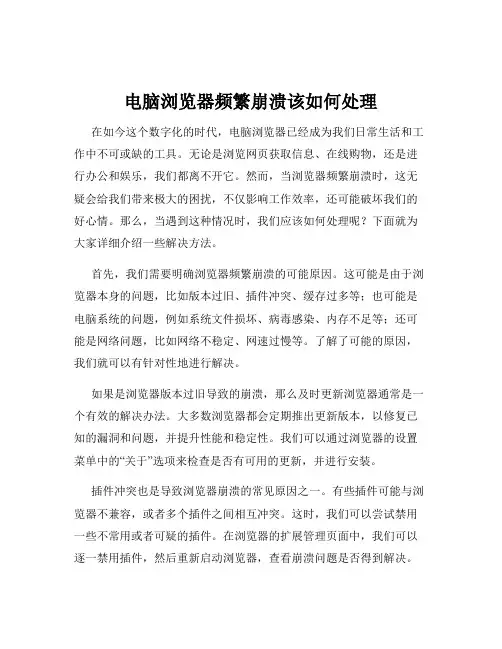 电脑浏览器频繁崩溃该如何处理

在如今这个数字化的时代，电脑浏览器已经成为我们日常生活和工作中不可或缺的工具。无论是浏览网页获取信息、在线购物，还是进行办公和娱乐，我们都离不开它。然而，当浏览器频繁崩溃时，这无疑会给我们带来极大的困扰，不仅影响工作效率，还可能破坏我们的好心情。那么，当遇到这种情况时，我们应该如何处理呢？下面就为大家详细介绍一些解决方法。

首先，我们需要明确浏览器频繁崩溃的可能原因。这可能是由于浏览器本身的问题，比如版本过旧、插件冲突、缓存过多等；也可能是电脑系统的问题，例如系统文件损坏、病毒感染、内存不足等；还可能是网络问题，比如网络不稳定、网速过慢等。了解了可能的原因，我们就可以有针对性地进行解决。

如果是浏览器版本过旧导致的崩溃，那么及时更新浏览器通常是一个有效的解决办法。大多数浏览器都会定期推出更新版本，以修复已知的漏洞和问题，并提升性能和稳定性。我们可以通过浏览器的设置菜单中的“关于”选项来检查是否有可用的更新，并进行安装。

插件冲突也是导致浏览器崩溃的常见原因之一。有些插件可能与浏览器不兼容，或者多个插件之间相互冲突。这时，我们可以尝试禁用一些不常用或者可疑的插件。在浏览器的扩展管理页面中，我们可以逐一禁用插件，然后重新启动浏览器，查看崩溃问题是否得到解决。